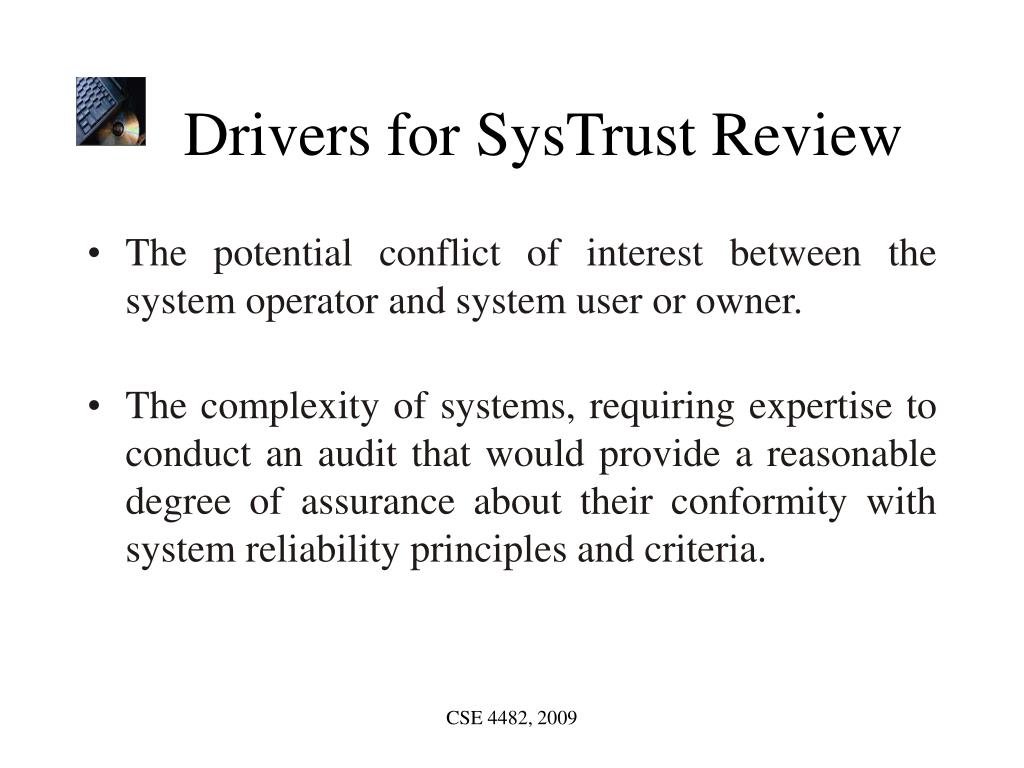 Drivers for SysTrust Review

• The potential conflict of interest between the system operator and system user or owner.

• The complexity of systems, requiring expertise to conduct an audit that would provide a reasonable degree of assurance about their conformity with system reliability principles and criteria.

CSE 4482, 2009